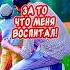 ЗА ТО
ЧТО МЕНЯ
ВОСПИТАЛ!